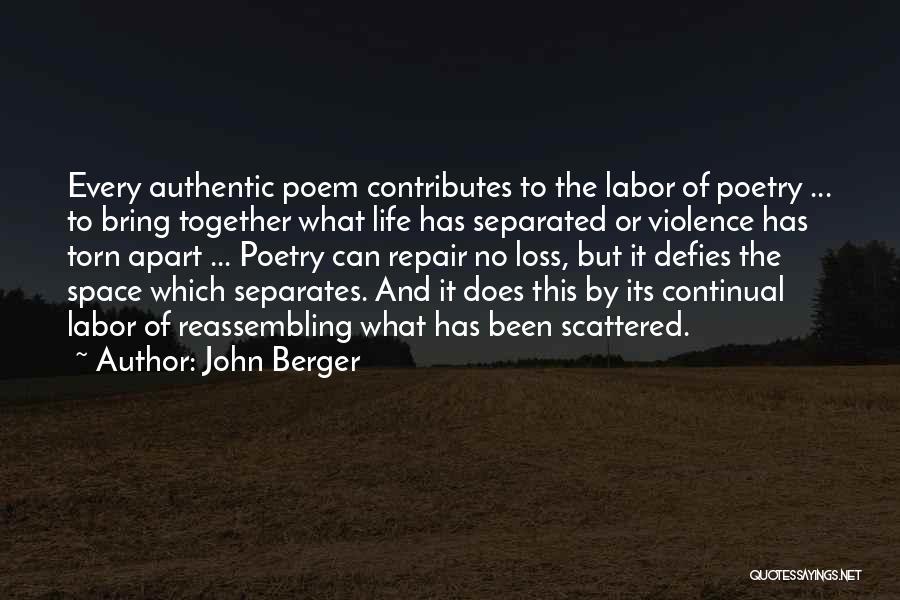 Every authentic poem contributes to the labor of poetry ... to bring together what life has separated or violence has torn apart ... Poetry can repair no loss, but it defies the space which separates. And it does this by its continual labor of reassembling what has been scattered.

~ Author: John Berger

QUOTESSAYINGS.NET